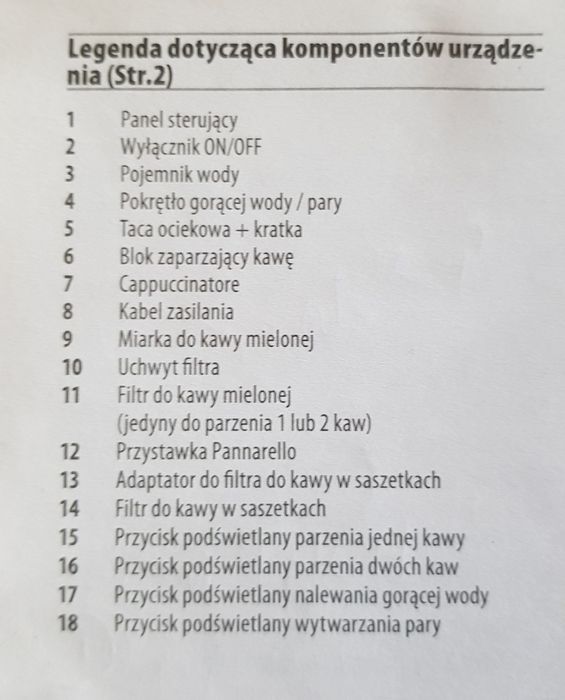 Legenda dotycząca komponentów urządzenia (Str.2)

1 Panel sterujący
2 Wyłącznik ON/OFF
3 Pojemnik wody
4 Pokrętło gorącej wody / pary
5 Taca ociekowa + kratka
6 Blok zaparzający kawę
7 Cappuccinatore
8 Kabel zasilania
9 Miarka do kawy mielonej
10 Uchwyt filtra
11 Filtr do kawy mielonej (jedyny do parzenia 1 lub 2 kaw)
12 Przystawka Pannarello
13 Adaptator do filtra do kawy w saszetkach
14 Filtr do kawy w saszetkach
15 Przycisk podświetlany parzenia jednej kawy
16 Przycisk podświetlany parzenia dwóch kaw
17 Przycisk podświetlany nalewania gorącej wody
18 Przycisk podświetlany wytwarzania pary